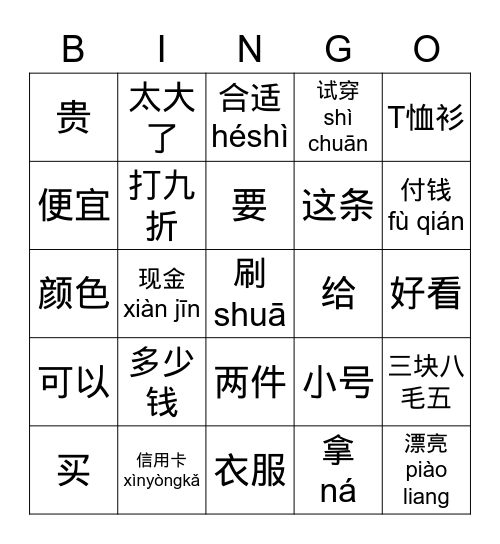 | B | I | N | G | O |
|---|---|---|---|---|
| 贵 | 太大了 | 合适 héshì | 试穿 shì chuān | T恤衫 |
| 便宜 | 打九折 | 要 | 这条 | 付钱 fù qián |
| 颜色 | 现金 xiàn jīn | 刷 shuā | 给 | 好看 |
| 可以 | 多少钱 | 两件 | 小号 | 三块八毛五 |
| 买 | 信用卡 xìnyòngkǎ | 衣服 | 拿 ná | 漂亮 piào liang |